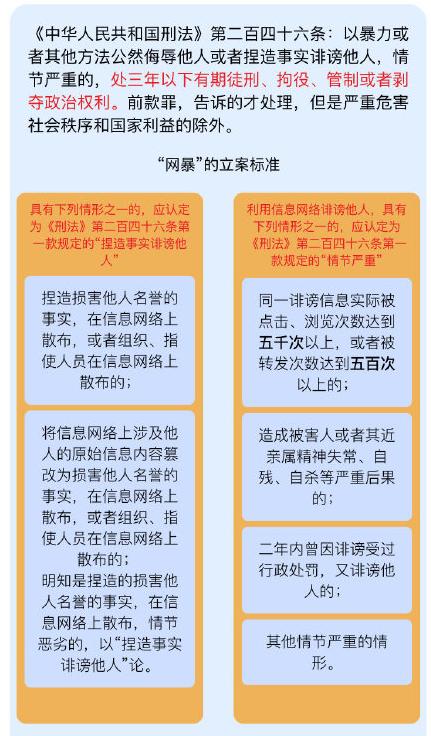 《中华人民共和国刑法》第二百四十六条：以暴力或者其他方法公然侮辱他人或者捏造事实诽谤他人，情节严重的，处三年以下有期徒刑、拘役、管制或者剥夺政治权利。前款罪，告诉的才处理，但是严重危害社会秩序和国家利益的除外。

“网暴”的立案标准

具有下列情形之一的，应认定为《刑法》第二百四十六条第一款规定的“捏造事实诽谤他人”

捏造损害他人名誉的事实，在信息网络上散布，或者组织、指使人员在信息网络上散布的；

将信息网络上涉及他人的原始信息内容篡改为损害他人名誉的事实，在信息网络上散布，或者组织、指使人员在信息网络上散布的；
明知是捏造的损害他人名誉的事实，在信息网络上散布，情节恶劣的，以“捏造事实诽谤他人”论。

利用信息网络诽谤他人，具有下列情形之一的，应认定为《刑法》第二百四十六条第一款规定的“情节严重”

同一诽谤信息实际被点击、浏览次数达到五千次以上，或者被转发次数达到五百次以上的；

造成被害人或者其近亲属精神失常、自残、自杀等严重后果的；

二年内曾因诽谤受过行政处罚，又诽谤他人的；

其他情节严重的情形。